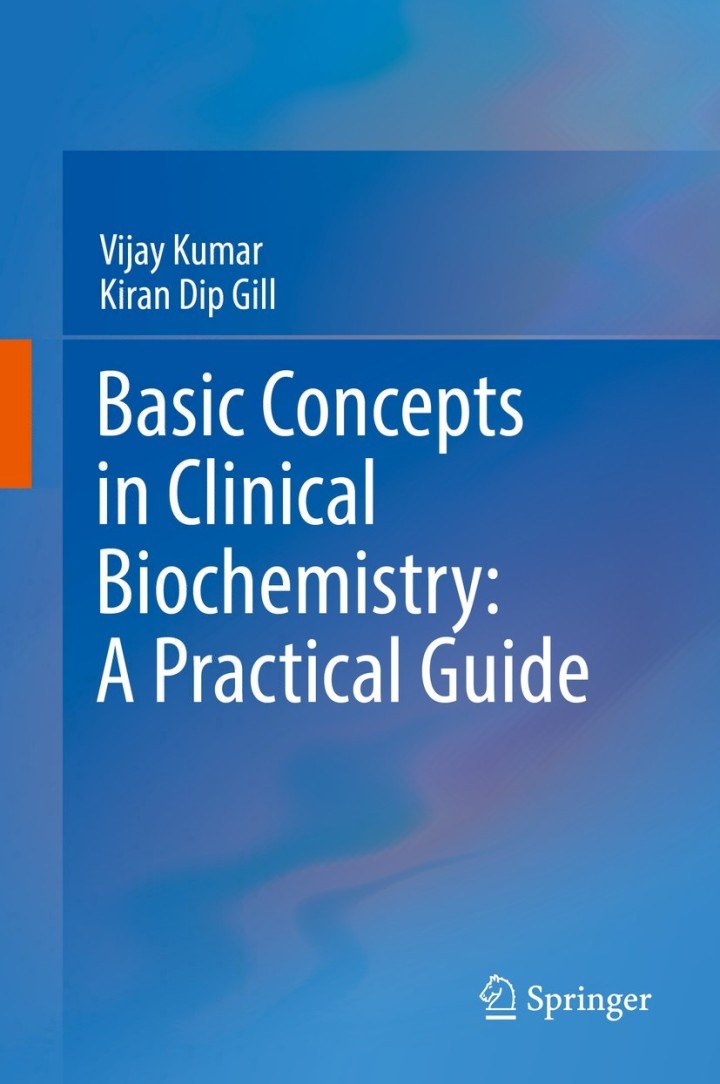 Vijay Kumar
Kiran Dip Gill

Basic Concepts in Clinical Biochemistry: A Practical Guide

Springer